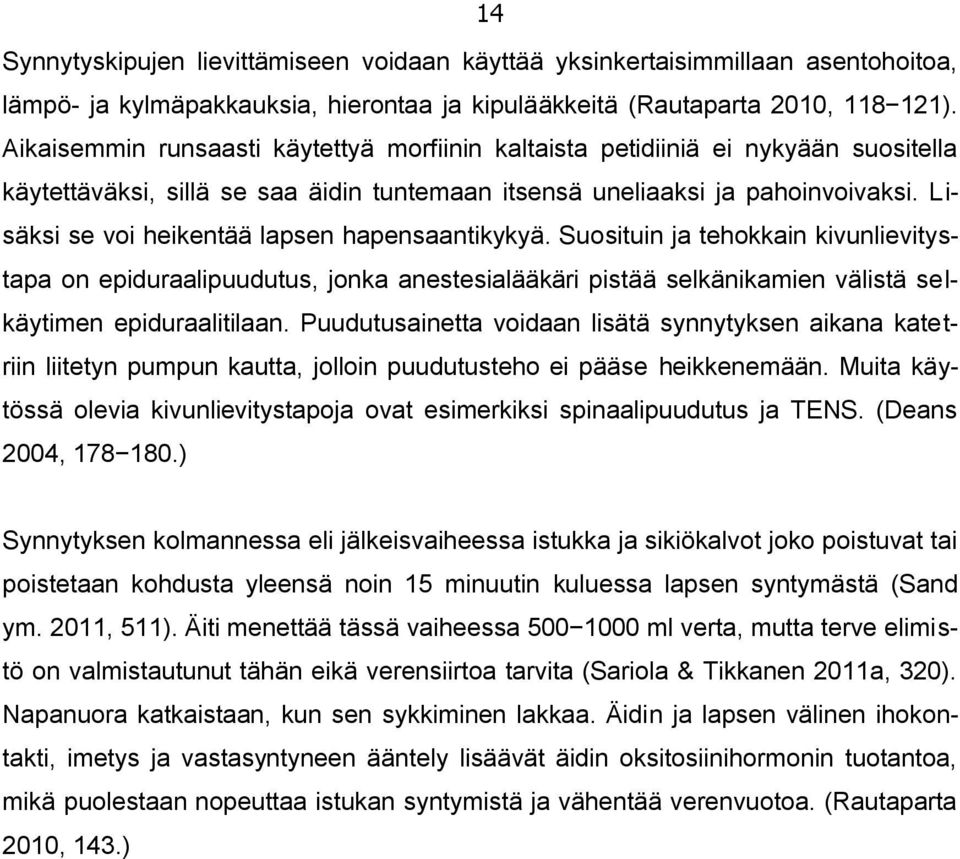 14

Synnytyskipujen lievittämiseen voidaan käyttää yksinkertaisimmillaan asentohoitoa, lämpö- ja kylmäpakkauksia, hierontaa ja kipulääkkeitä (Rautaparta 2010, 118−121). Aikaisemmin runsaasti käytettyä morfiinin kaltaista petidiiniä ei nykyään suositella käytettäväksi, sillä se saa äidin tuntemaan itsensä uneliaaksi ja pahoinvoivaksi. Lisäksi se voi heikentää lapsen hapensaantikykyä. Suosituin ja tehokkain kivunlievitystapa on epiduraalipuudutus, jonka anestesialääkäri pistää selkänikamien välistä selkäytimen epiduraalitilaan. Puudutusainetta voidaan lisätä synnytyksen aikana katetriin liitetyn pumpun kautta, jolloin puudutusteho ei pääse heikkenemään. Muita käytössä olevia kivunlievitystapoja ovat esimerkiksi spinaalipuudutus ja TENS. (Deans 2004, 178−180.)

Synnytyksen kolmannessa eli jälkeisvaiheessa istukka ja sikiökalvot joko poistuvat tai poistetaan kohdusta yleensä noin 15 minuutin kuluessa lapsen syntymästä (Sand ym. 2011, 511). Äiti menettää tässä vaiheessa 500−1000 ml verta, mutta terve elimistö on valmistautunut tähän eikä verensiirtoa tarvita (Sariola & Tikkanen 2011a, 320). Napanuora katkaistaan, kun sen sykkiminen lakkaa. Äidin ja lapsen välinen ihokontakti, imetys ja vastasyntyneen ääntely lisäävät äidin oksitosiinihormonin tuotantoa, mikä puolestaan nopeuttaa istukan syntymistä ja vähentää verenvuotoa. (Rautaparta 2010, 143.)